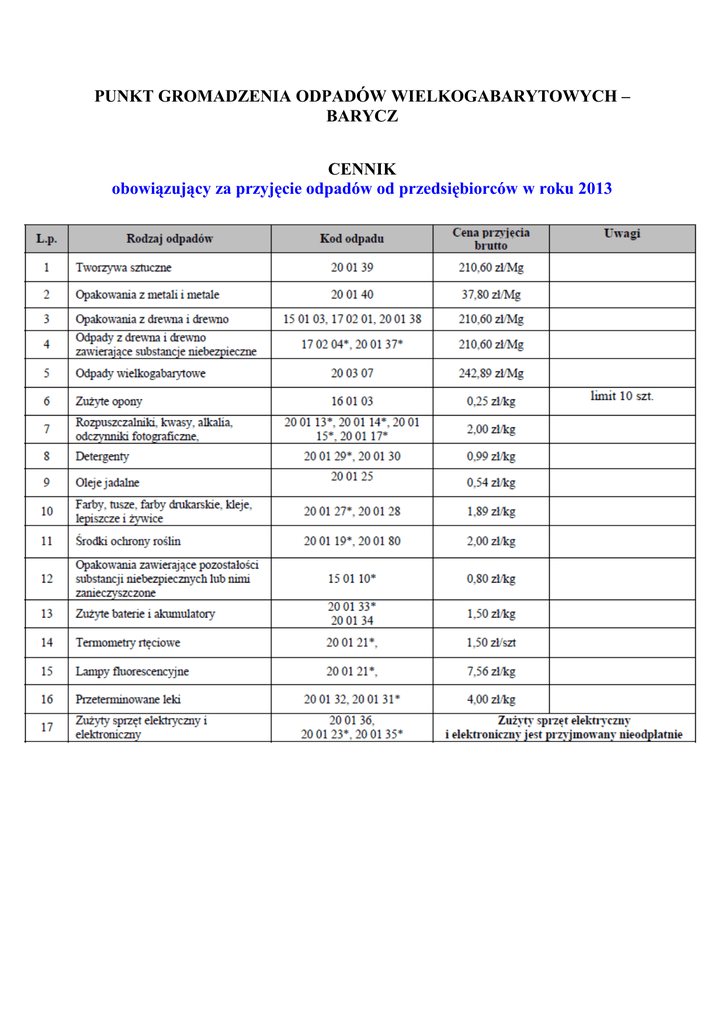 PUNKT GROMADZENIA ODPADÓW WIELKOGABARYTOWYCH – BARYCZ

CENNIK
obowiązujący za przyjęcie odpadów od przedsiębiorców w roku 2013

| L.p. | Rodzaj odpadów | Kod odpadu | Cena przyjęcia brutto | Uwagi |
|---|---|---|---|---|
| 1 | Tworzywa sztuczne | 20 01 39 | 210,60 zł/Mg | |
| 2 | Opakowania z metali i metale | 20 01 40 | 37,80 zł/Mg | |
| 3 | Opakowania z drewna i drewno | 15 01 03, 17 02 01, 20 01 38 | 210,60 zł/Mg | |
| 4 | Odpady z drewna i drewno zawierające substancje niebezpieczne | 17 02 04*, 20 01 37* | 210,60 zł/Mg | |
| 5 | Odpady wielkogabarytowe | 20 03 07 | 242,89 zł/Mg | |
| 6 | Zużyte opony | 16 01 03 | 0,25 zł/kg | limit 10 szt. |
| 7 | Rozpuszczalniki, kwasy, alkalia, odczynniki fotograficzne, | 20 01 13*, 20 01 14*, 20 01 15*, 20 01 17* | 2,00 zł/kg | |
| 8 | Detergenty | 20 01 29*, 20 01 30 | 0,99 zł/kg | |
| 9 | Oleje jadalne | 20 01 25 | 0,54 zł/kg | |
| 10 | Farby, tusze, farby drukarskie, kleje, lepiszcze i żywice | 20 01 27*, 20 01 28 | 1,89 zł/kg | |
| 11 | Środki ochrony roślin | 20 01 19*, 20 01 80 | 2,00 zł/kg | |
| 12 | Opakowania zawierające pozostałości substancji niebezpiecznych lub nimi zanieczyszczone | 15 01 10* | 0,80 zł/kg | |
| 13 | Zużyte baterie i akumulatory | 20 01 33* 20 01 34 | 1,50 zł/kg | |
| 14 | Termometry rtęciowe | 20 01 21*, | 1,50 zł/szt | |
| 15 | Lampy fluorescencyjne | 20 01 21*, | 7,56 zł/kg | |
| 16 | Przeterminowane leki | 20 01 32, 20 01 31* | 4,00 zł/kg | |
| 17 | Zużyty sprzęt elektryczny i elektroniczny | 20 01 36, 20 01 23*, 20 01 35* | Zużyty sprzęt elektryczny i elektroniczny jest przyjmowany nieodpłatnie | |